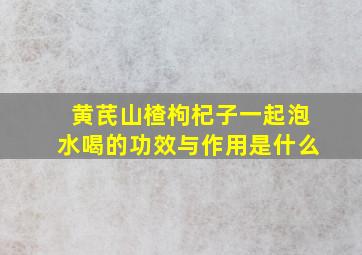 黄芪山楂枸杞子一起泡水喝的功效与作用是什么